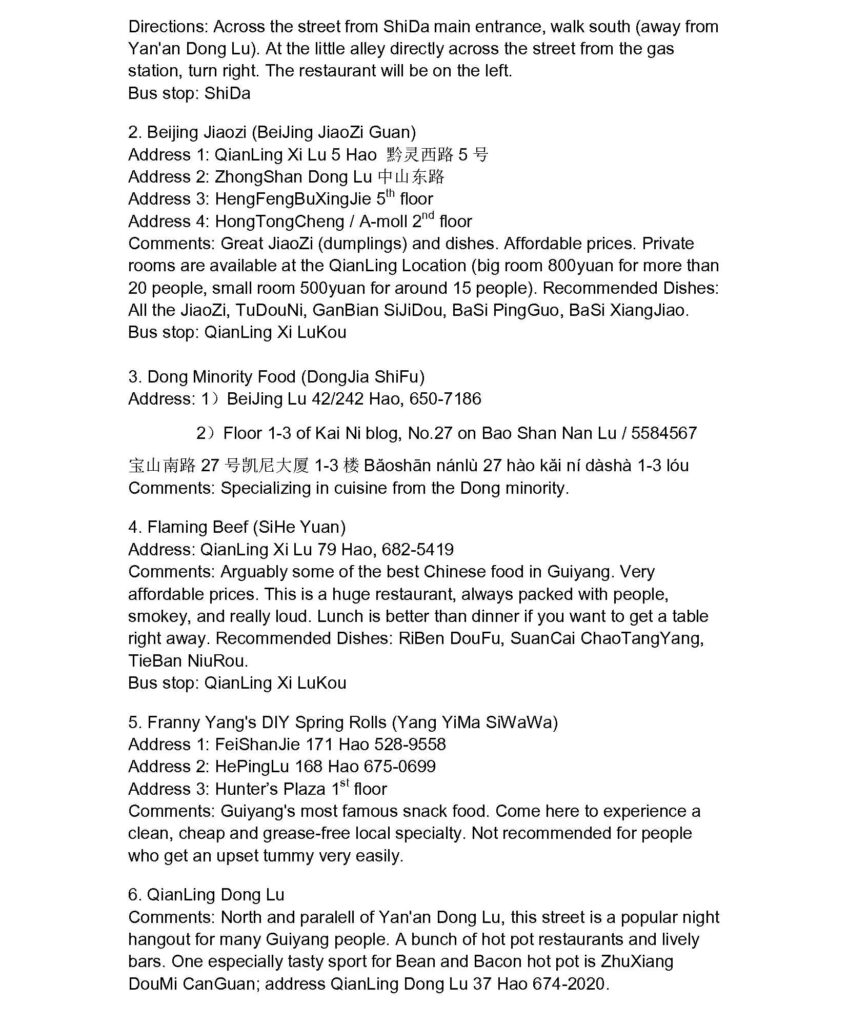 Directions: Across the street from ShiDa main entrance, walk south (away from Yan'an Dong Lu). At the little alley directly across the street from the gas station, turn right. The restaurant will be on the left.
Bus stop: ShiDa

2. Beijing Jiaozi (BeiJing JiaoZi Guan)
Address 1: QianLing Xi Lu 5 Hao 黔灵西路 5 号
Address 2: ZhongShan Dong Lu 中山东路
Address 3: HengFengBuXingJie 5$^{th}$ floor
Address 4: HongTongCheng / A-moll 2$^{nd}$ floor
Comments: Great JiaoZi (dumplings) and dishes. Affordable prices. Private rooms are available at the QianLing Location (big room 800yuan for more than 20 people, small room 500yuan for around 15 people). Recommended Dishes: All the JiaoZi, TuDouNi, GanBian SiJiDou, BaSi PingGuo, BaSi XiangJiao.
Bus stop: QianLing Xi LuKou

3. Dong Minority Food (DongJia ShiFu)
Address: 1）BeiJing Lu 42/242 Hao, 650-7186

2）Floor 1-3 of Kai Ni blog, No.27 on Bao Shan Nan Lu / 5584567

宝山南路 27 号凯尼大厦 1-3 楼 Bǎoshān nánlù 27 hào kǎi ní dàshà 1-3 lóu
Comments: Specializing in cuisine from the Dong minority.

4. Flaming Beef (SiHe Yuan)
Address: QianLing Xi Lu 79 Hao, 682-5419
Comments: Arguably some of the best Chinese food in Guiyang. Very affordable prices. This is a huge restaurant, always packed with people, smokey, and really loud. Lunch is better than dinner if you want to get a table right away. Recommended Dishes: RiBen DouFu, SuanCai ChaoTangYang, TieBan NiuRou.
Bus stop: QianLing Xi LuKou

5. Franny Yang's DIY Spring Rolls (Yang YiMa SiWaWa)
Address 1: FeiShanJie 171 Hao 528-9558
Address 2: HePingLu 168 Hao 675-0699
Address 3: Hunter's Plaza 1$^{st}$ floor
Comments: Guiyang's most famous snack food. Come here to experience a clean, cheap and grease-free local specialty. Not recommended for people who get an upset tummy very easily.

6. QianLing Dong Lu
Comments: North and paralell of Yan'an Dong Lu, this street is a popular night hangout for many Guiyang people. A bunch of hot pot restaurants and lively bars. One especially tasty sport for Bean and Bacon hot pot is ZhuXiang DouMi CanGuan; address QianLing Dong Lu 37 Hao 674-2020.